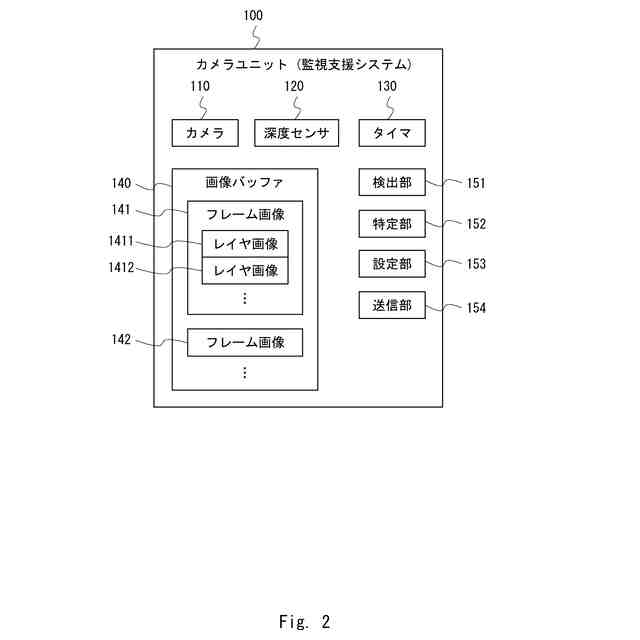 100

カメラユニット（監視支援システム）

110
120
130

カメラ
深度センサ
タイマ

140
画像バッファ
141
フレーム画像
1411
レイヤ画像
1412
レイヤ画像
⋮

142
フレーム画像
⋮

検出部
151
特定部
152
設定部
153
送信部
154

Fig. 2